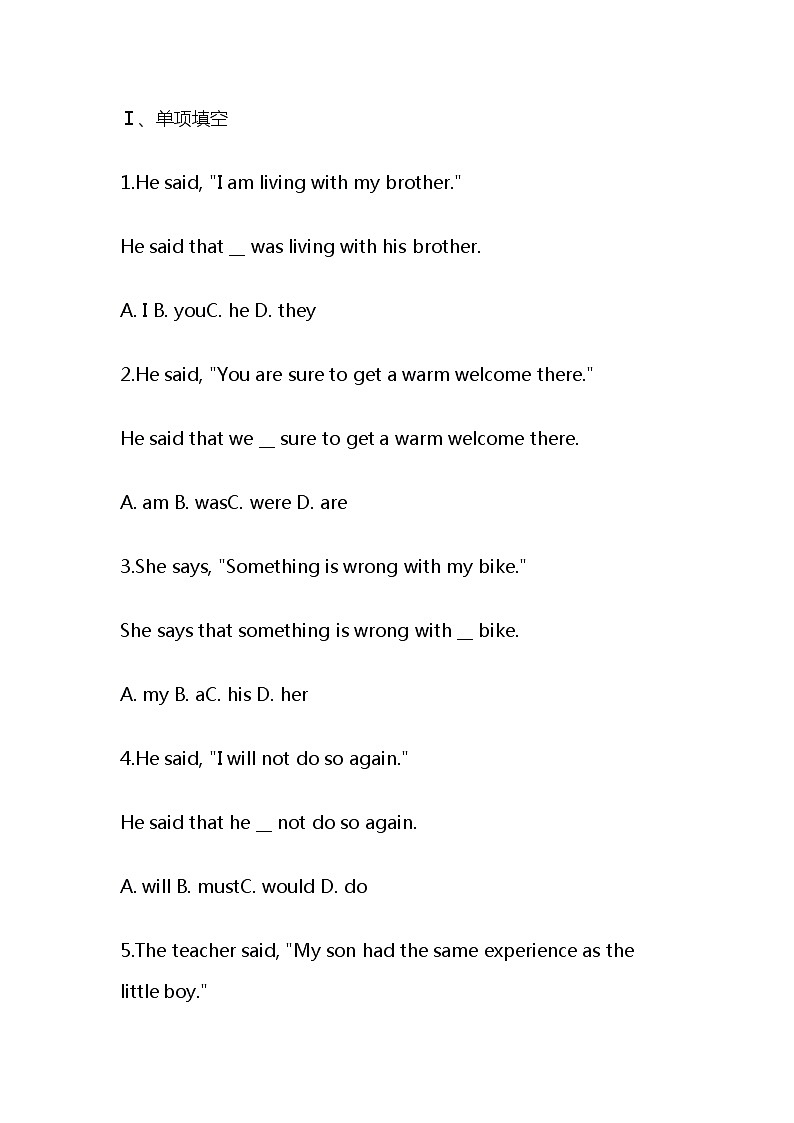 Ⅰ、单项填空

1.He said, "I am living with my brother."

He said that __ was living with his brother.

A. I B. youC. he D. they

2.He said, "You are sure to get a warm welcome there."

He said that we __ sure to get a warm welcome there.

A. am B. wasC. were D. are

3.She says, "Something is wrong with my bike."

She says that something is wrong with __ bike.

A. my B. aC. his D. her

4.He said, "I will not do so again."

He said that he __ not do so again.

A. will B. mustC. would D. do

5.The teacher said, "My son had the same experience as the little boy."